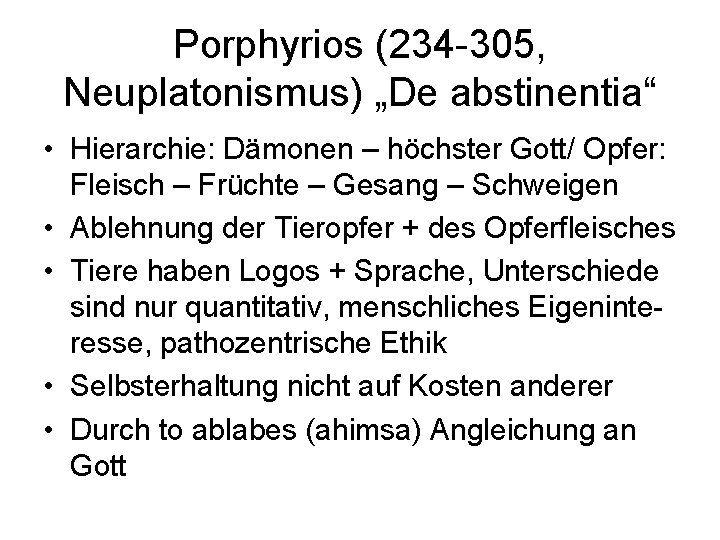 Porphyrios (234-305, Neuplatonismus) „De abstinentia“

• Hierarchie: Dämonen – höchster Gott/ Opfer: Fleisch – Früchte – Gesang – Schweigen
• Ablehnung der Tieropfer + des Opferfleisches
• Tiere haben Logos + Sprache, Unterschiede sind nur quantitativ, menschliches Eigeninteresse, pathozentrische Ethik
• Selbsterhaltung nicht auf Kosten anderer
• Durch to ablabes (ahimsa) Angleichung an Gott